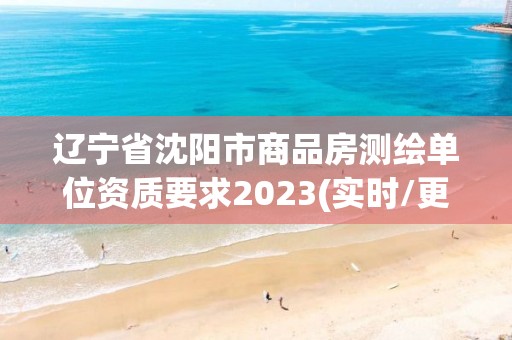 辽宁省沈阳市商品房测绘单位资质要求2023(实时/更